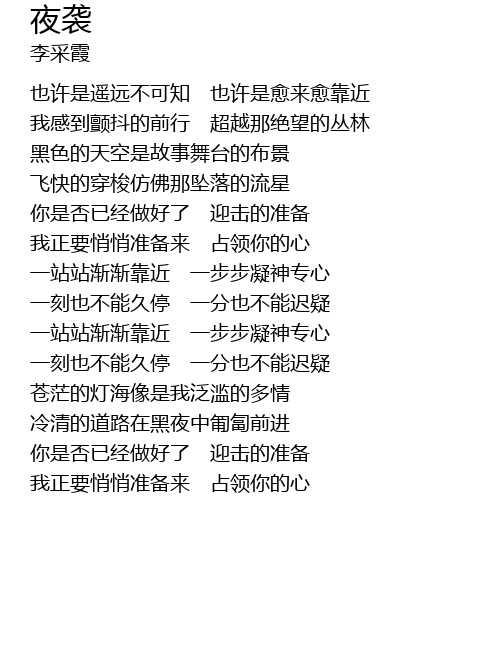 夜袭
李采霞

也许是遥远不可知 也许是愈来愈靠近
我感到颤抖的前行 超越那绝望的丛林
黑色的天空是故事舞台的布景
飞快的穿梭仿佛那坠落的流星
你是否已经做好了 迎击的准备
我正要悄悄准备来 占领你的心
一站站渐渐靠近 一步步凝神专心
一刻也不能久停 一分也不能迟疑
一站站渐渐靠近 一步步凝神专心
一刻也不能久停 一分也不能迟疑
苍茫的灯海像是我泛滥的多情
冷清的道路在黑夜中匍匐前进
你是否已经做好了 迎击的准备
我正要悄悄准备来 占领你的心